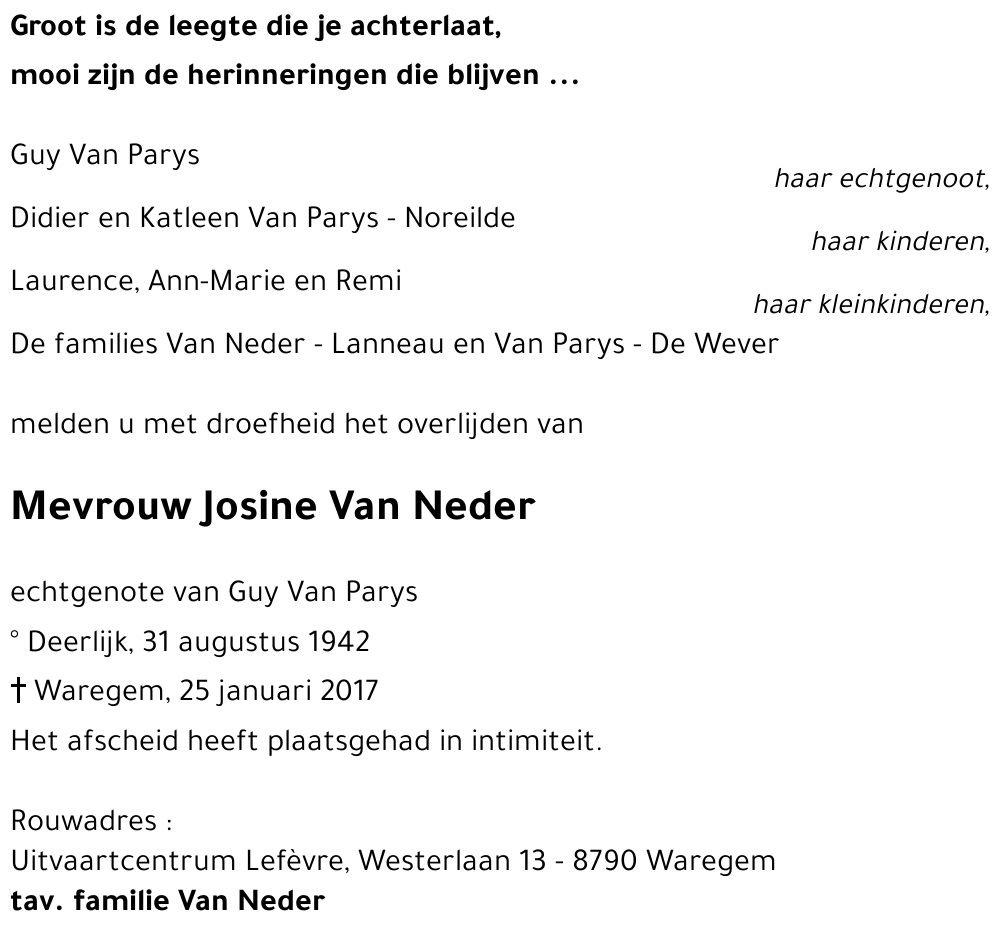 Groot is de leegte die je achterlaat,
mooi zijn de herinneringen die blijven ...

Guy Van Parys
haar echtgenoot,
Didier en Katleen Van Parys - Noreilde
haar kinderen,
Laurence, Ann-Marie en Remi
haar kleinkinderen,
De families Van Neder - Lanneau en Van Parys - De Wever

melden u met droefheid het overlijden van

Mevrouw Josine Van Neder

echtgenote van Guy Van Parys
° Deerlijk, 31 augustus 1942
† Waregem, 25 januari 2017
Het afscheid heeft plaatsgehad in intimiteit.

Rouwadres :
Uitvaartcentrum Lefèvre, Westerlaan 13 - 8790 Waregem
tav. familie Van Neder